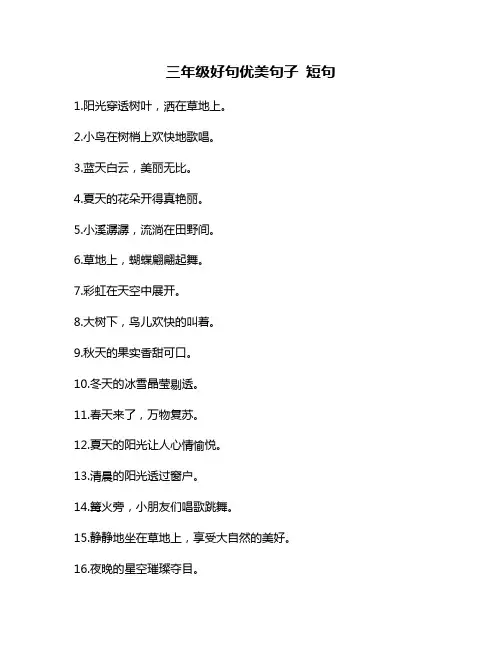 三年级好句优美句子 短句

1.阳光穿透树叶，洒在草地上。

2.小鸟在树梢上欢快地歌唱。

3.蓝天白云，美丽无比。

4.夏天的花朵开得真艳丽。

5.小溪潺潺，流淌在田野间。

6.草地上，蝴蝶翩翩起舞。

7.彩虹在天空中展开。

8.大树下，鸟儿欢快的叫着。

9.秋天的果实香甜可口。

10.冬天的冰雪晶莹剔透。

11.春天来了，万物复苏。

12.夏天的阳光让人心情愉悦。

13.清晨的阳光透过窗户。

14.篝火旁，小朋友们唱歌跳舞。

15.静静地坐在草地上，享受大自然的美好。

16.夜晚的星空璀璨夺目。